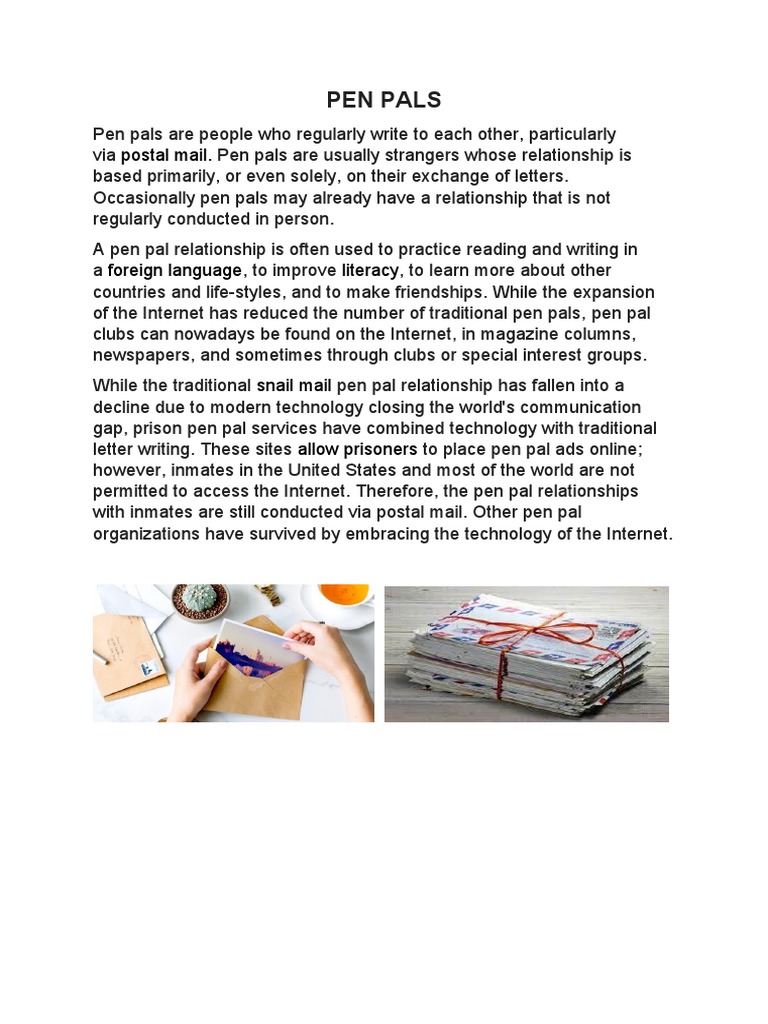 PEN PALS

Pen pals are people who regularly write to each other, particularly via postal mail. Pen pals are usually strangers whose relationship is based primarily, or even solely, on their exchange of letters. Occasionally pen pals may already have a relationship that is not regularly conducted in person.

A pen pal relationship is often used to practice reading and writing in a foreign language, to improve literacy, to learn more about other countries and life-styles, and to make friendships. While the expansion of the Internet has reduced the number of traditional pen pals, pen pal clubs can nowadays be found on the Internet, in magazine columns, newspapers, and sometimes through clubs or special interest groups.

While the traditional snail mail pen pal relationship has fallen into a decline due to modern technology closing the world's communication gap, prison pen pal services have combined technology with traditional letter writing. These sites allow prisoners to place pen pal ads online; however, inmates in the United States and most of the world are not permitted to access the Internet. Therefore, the pen pal relationships with inmates are still conducted via postal mail. Other pen pal organizations have survived by embracing the technology of the Internet.